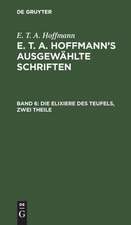 DE GRUYTER

E. T. A. Hoffmann
E. T. A. HOFFMANN'S AUSGEWÄHLTE SCHRIFTEN

BAND 6: DIE ELIXIERE DES TEUFELS, ZWEI THEILE

DE
G